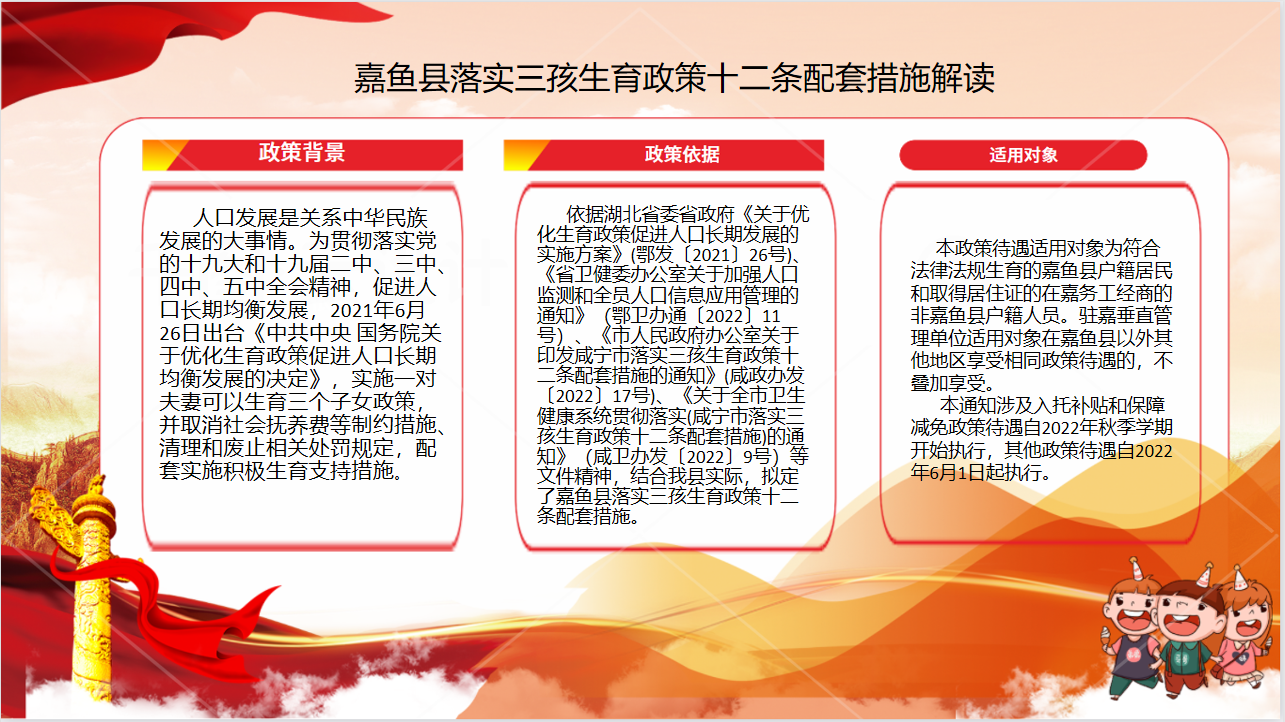 嘉鱼县落实三孩生育政策十二条配套措施解读

政策背景

人口发展是关系中华民族发展的大事情。为贯彻落实党的十九大和十九届二中、三中、四中、五中全会精神，促进人口长期均衡发展，2021年6月26日出台《中共中央 国务院关于优化生育政策促进人口长期均衡发展的决定》，实施一对夫妻可以生育三个子女政策，并取消社会抚养费等制约措施、清理和废止相关处罚规定，配套实施积极生育支持措施。

政策依据

依据湖北省委省政府《关于优化生育政策促进人口长期发展的实施方案》(鄂发〔2021〕26号)、《省卫健委办公室关于加强人口监测和全员人口信息应用管理的通知》（鄂卫办通〔2022〕11号）、《市人民政府办公室关于印发咸宁市落实三孩生育政策十二条配套措施的通知》(咸政办发〔2022〕17号)、《关于全市卫生健康系统贯彻落实(咸宁市落实三孩生育政策十二条配套措施)的通知》（咸卫办发〔2022〕9号）等文件精神，结合我县实际，拟定了嘉鱼县落实三孩生育政策十二条配套措施。

适用对象

本政策待遇适用对象为符合法律法规生育的嘉鱼县户籍居民和取得居住证的在嘉务工经商的非嘉鱼县户籍人员。驻嘉垂直管理单位适用对象在嘉鱼县以外其他地区享受相同政策待遇的，不叠加享受。

本通知涉及入托补贴和保障减免政策待遇自2022年秋季学期开始执行，其他政策待遇自2022年6月1日起执行。